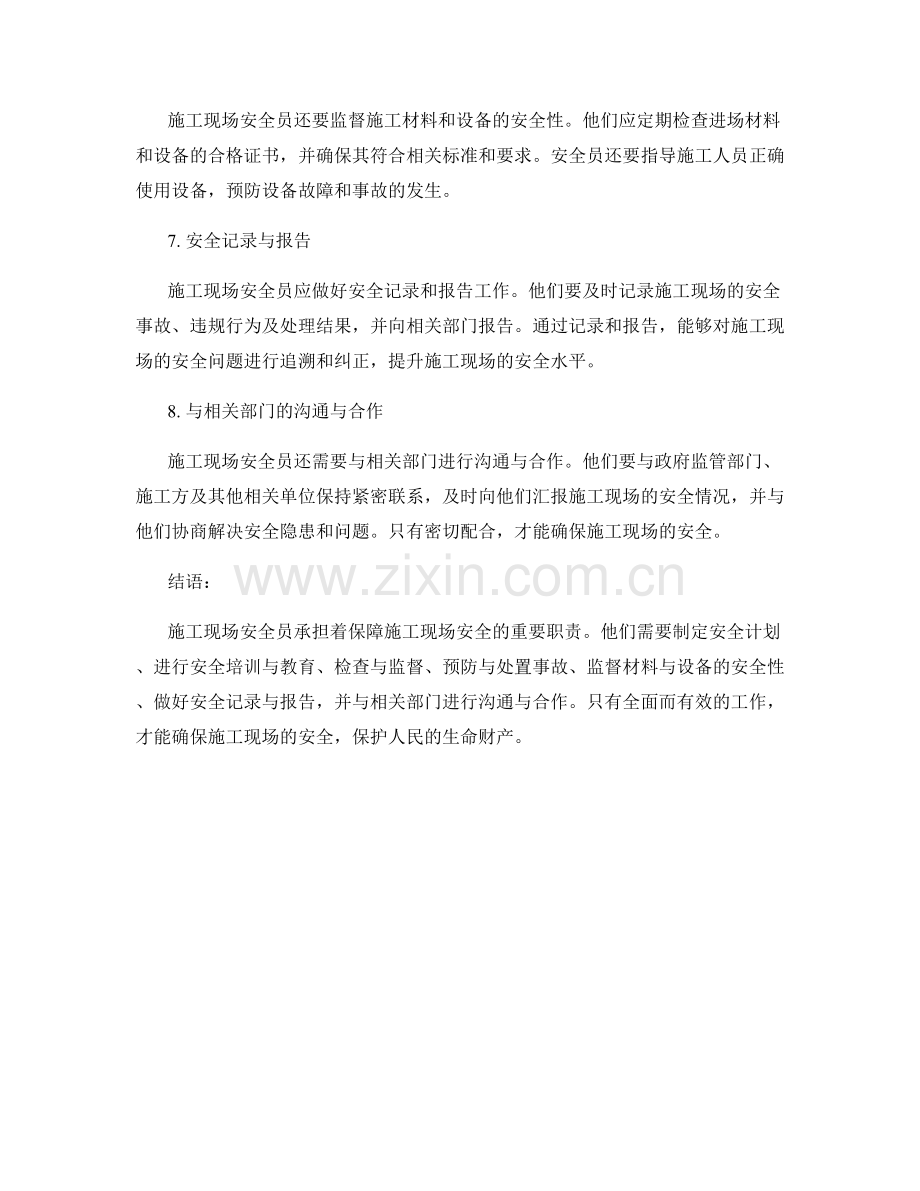 施工现场安全员还要监督施工材料和设备的安全性。他们应定期检查进场材料和设备的合格证书，并确保其符合相关标准和要求。安全员还要指导施工人员正确使用设备，预防设备故障和事故的发生。

7.安全记录与报告

施工现场安全员应做好安全记录和报告工作。他们要及时记录施工现场的安全事故、违规行为及处理结果，并向相关部门报告。通过记录和报告，能够对施工现场的安全问题进行追溯和纠正，提升施工现场的安全水平。

8.与相关部门的沟通与合作

施工现场安全员还需要与相关部门进行沟通与合作。他们要与政府监管部门、施工方及其他相关单位保持紧密联系，及时向他们汇报施工现场的安全情况，并与他们协商解决安全隐患和问题。只有密切配合，才能确保施工现场的安全。

结语：

施工现场安全员承担着保障施工现场安全的重要职责。他们需要制定安全计划、进行安全培训与教育、检查与监督、预防与处置事故、监督材料与设备的安全性、做好安全记录与报告，并与相关部门进行沟通与合作。只有全面而有效的工作，才能确保施工现场的安全，保护人民的生命财产。

www.zixin.com.cn